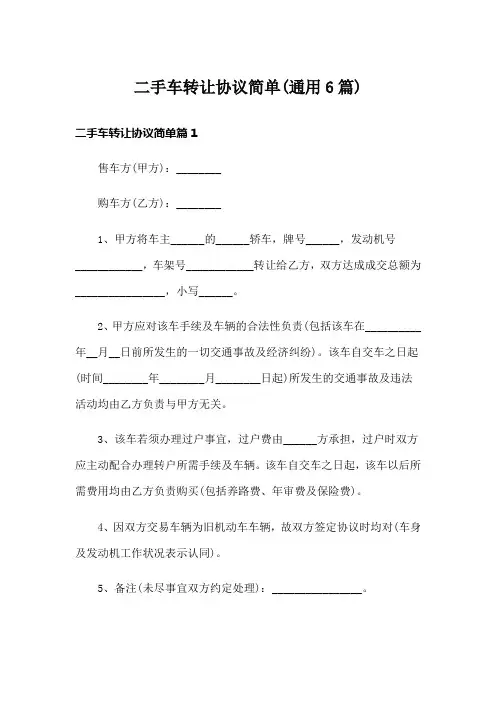 二手车转让协议简单(通用6篇)

二手车转让协议简单篇1

售车方(甲方)：________

购车方(乙方)：________

1、甲方将车主______的______轿车，牌号______，发动机号____________，车架号____________转让给乙方，双方达成成交总额为________________，小写______。

2、甲方应对该车手续及车辆的合法性负责(包括该车在__________年__月__日前所发生的一切交通事故及经济纠纷)。该车自交车之日起(时间________年________月________日起)所发生的交通事故及违法活动均由乙方负责与甲方无关。

3、该车若须办理过户事宜，过户费由______方承担，过户时双方应主动配合办理转户所需手续及车辆。该车自交车之日起，该车以后所需费用均由乙方负责购买(包括养路费、年审费及保险费)。

4、因双方交易车辆为旧机动车车辆，故双方签定协议时均对(车身及发动机工作状况表示认同)。

5、备注(未尽事宜双方约定处理)：________________。